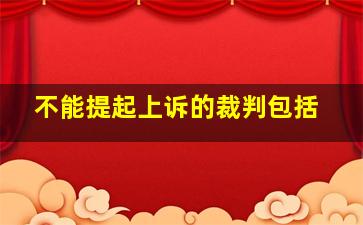 不能提起上诉的裁判包括